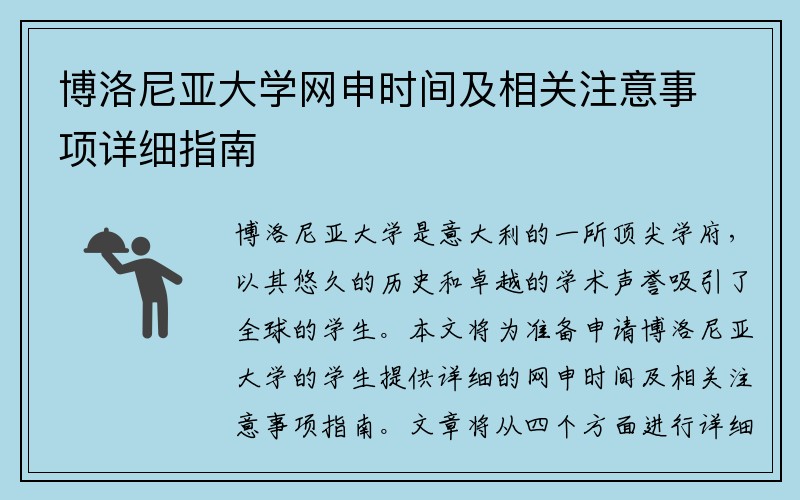 博洛尼亚大学网申时间及相关注意事项详细指南

博洛尼亚大学是意大利的一所顶尖学府，以其悠久的历史和卓越的学术声誉吸引了全球的学生。本文将为准备申请博洛尼亚大学的学生提供详细的网申时间及相关注意事项指南。文章将从四个方面进行详细